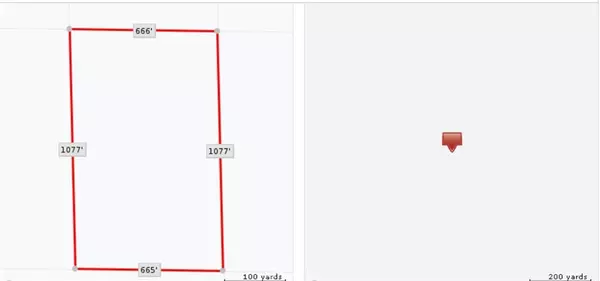 666'

1077'

1077'

665'

100 yards

200 yards